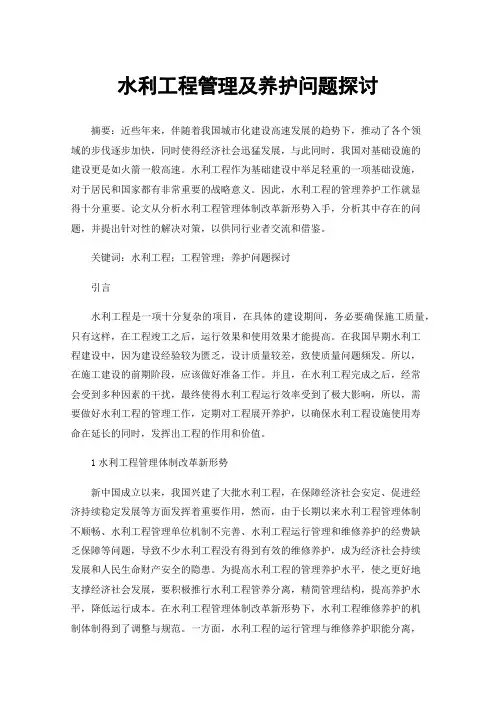 水利工程管理及养护问题探讨

摘要：近些年来，伴随着我国城市化建设高速发展的趋势下，推动了各个领域的步伐逐步加快，同时使得经济社会迅猛发展，与此同时，我国对基础设施的建设更是如火箭一般高速。水利工程作为基础建设中举足轻重的一项基础设施，对于居民和国家都有非常重要的战略意义。因此，水利工程的管理养护工作就显得十分重要。论文从分析水利工程管理体制改革新形势入手，分析其中存在的问题，并提出针对性的解决对策，以供同行业者交流和借鉴。

关键词：水利工程；工程管理；养护问题探讨

引言

水利工程是一项十分复杂的项目，在具体的建设期间，务必要确保施工质量，只有这样，在工程竣工之后，运行效果和使用效果才能提高。在我国早期水利工程建设中，因为建设经验较为匮乏，设计质量较差，致使质量问题频发。所以，在施工建设的前期阶段，应该做好准备工作。并且，在水利工程完成之后，经常会受到多种因素的干扰，最终使得水利工程运行效率受到了极大影响，所以，需要做好水利工程的管理工作，定期对工程展开养护，以确保水利工程设施使用寿命在延长的同时，发挥出工程的作用和价值。

1 水利工程管理体制改革新形势

新中国成立以来，我国兴建了大批水利工程，在保障经济社会安定、促进经济持续稳定发展等方面发挥着重要作用，然而，由于长期以来水利工程管理体制不顺畅、水利工程管理单位机制不完善、水利工程运行管理和维修养护的经费缺乏保障等问题，导致不少水利工程没有得到有效的维修养护，成为经济社会持续发展和人民生命财产安全的隐患。为提高水利工程的管理养护水平，使之更好地支撑经济社会发展，要积极推行水利工程管养分离，精简管理结构，提高养护水平，降低运行成本。在水利工程管理体制改革新形势下，水利工程维修养护的机制体制得到了调整与规范。一方面，水利工程的运行管理与维修养护职能分离，